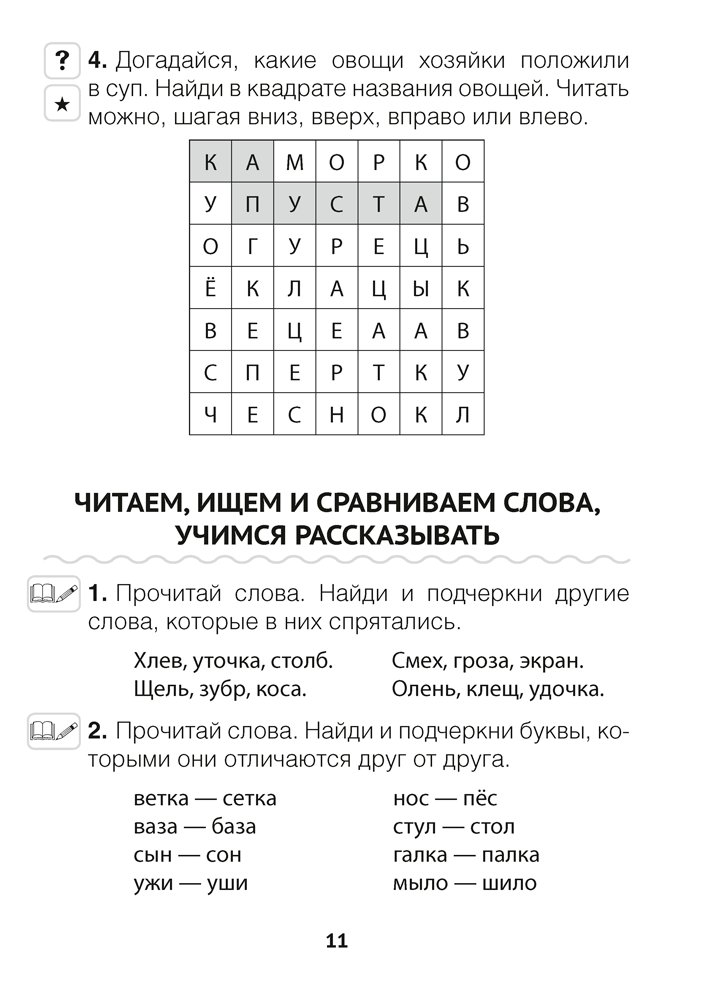 ? ★ **4.** Догадайся, какие овощи хозяйки положили в суп. Найди в квадрате названия овощей. Читать можно, шагая вниз, вверх, вправо или влево.

| К | А | М | О | Р | К | О |
|---|---|---|---|---|---|---|
| У | П | У | С | Т | А | В |
| О | Г | У | Р | Е | Ц | Ь |
| Ё | К | Л | А | Ц | Ы | К |
| В | Е | Ц | Е | А | А | В |
| С | П | Е | Р | Т | К | У |
| Ч | Е | С | Н | О | К | Л |

**ЧИТАЕМ, ИЩЕМ И СРАВНИВАЕМ СЛОВА, УЧИМСЯ РАССКАЗЫВАТЬ**

**1.** Прочитай слова. Найди и подчеркни другие слова, которые в них спрятались.

Хлев, уточка, столб.
Щель, зубр, коса.

Смех, гроза, экран.
Олень, клещ, удочка.

**2.** Прочитай слова. Найди и подчеркни буквы, которыми они отличаются друг от друга.

ветка — сетка
ваза — база
сын — сон
ужи — уши

нос — пёс
стул — стол
галка — палка
мыло — шило

11